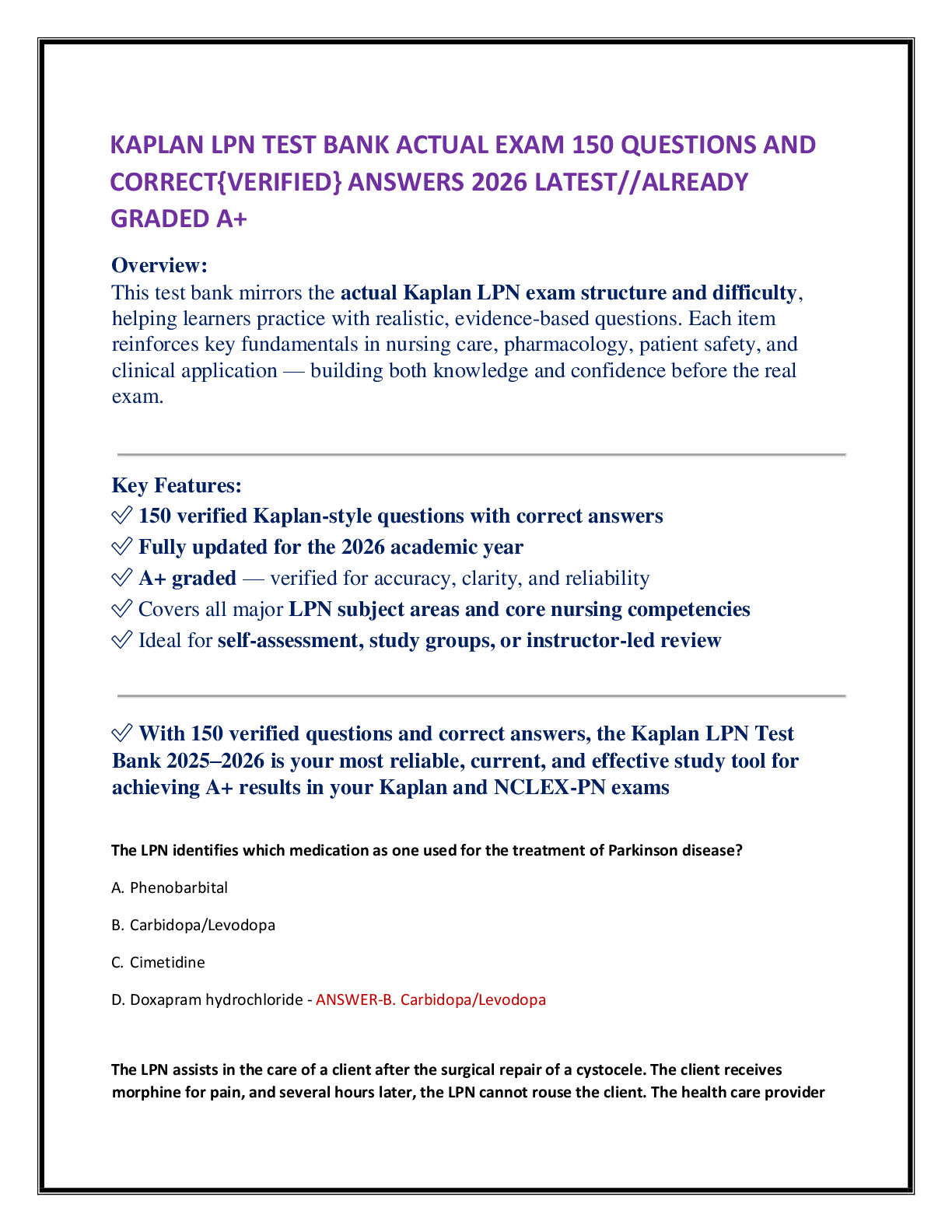 KAPLAN LPN TEST BANK ACTUAL EXAM 150 QUESTIONS AND CORRECT{VERIFIED} ANSWERS 2026 LATEST//ALREADY GRADED A+

Overview:
This test bank mirrors the actual Kaplan LPN exam structure and difficulty, helping learners practice with realistic, evidence-based questions. Each item reinforces key fundamentals in nursing care, pharmacology, patient safety, and clinical application — building both knowledge and confidence before the real exam.

Key Features:
✅ 150 verified Kaplan-style questions with correct answers
✅ Fully updated for the 2026 academic year
✅ A+ graded — verified for accuracy, clarity, and reliability
✅ Covers all major LPN subject areas and core nursing competencies
✅ Ideal for self-assessment, study groups, or instructor-led review

✅ With 150 verified questions and correct answers, the Kaplan LPN Test Bank 2025–2026 is your most reliable, current, and effective study tool for achieving A+ results in your Kaplan and NCLEX-PN exams

The LPN identifies which medication as one used for the treatment of Parkinson disease?

A. Phenobarbital

B. Carbidopa/Levodopa

C. Cimetidine

D. Doxapram hydrochloride - ANSWER-B. Carbidopa/Levodopa

The LPN assists in the care of a client after the surgical repair of a cystocele. The client receives morphine for pain, and several hours later, the LPN cannot rouse the client. The health care provider